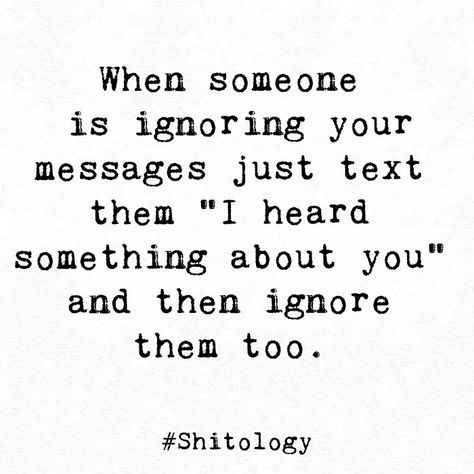 When someone is ignoring your messages just text them "I heard something about you" and then ignore them too.

#Shitology